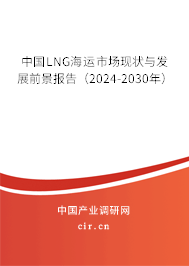 中国LNG海运市场现状与发展前景报告（2024-2030年）

中国产业调研网
cir.cn